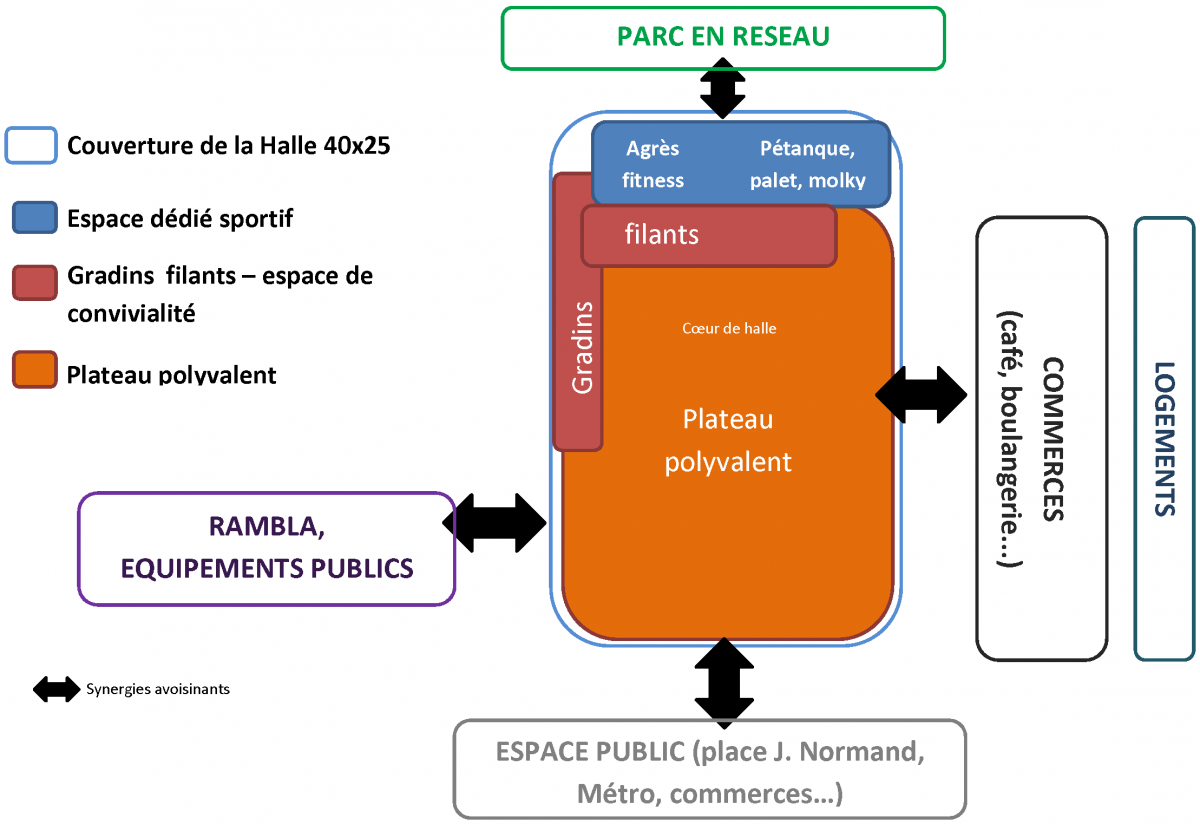 PARC EN RESEAU

Couverture de la Halle 40x25

Espace dédié sportif

Gradins filants – espace de convivialité

Plateau polyvalent

Agrès fitness

Pétanque, palet, molky

filants

Gradins

Cœur de halle

Plateau polyvalent

COMMERCES (café, boulangerie…)

LOGEMENTS

RAMBLA, EQUIPEMENTS PUBLICS

Synergies avoisinants

ESPACE PUBLIC (place J. Normand, Métro, commerces…)